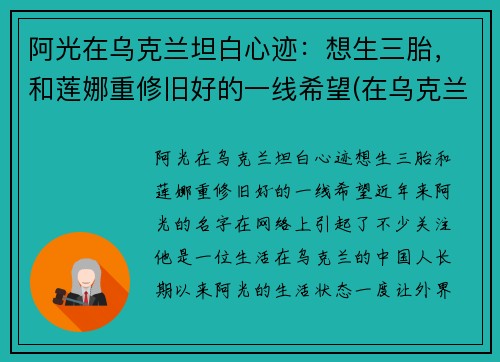 阿光在乌克兰坦白心迹：想生三胎，和莲娜重修旧好的一线希望(在乌克兰

阿光在乌克兰坦白心迹想生三胎和莲娜重修旧好的一线希望近年来阿光的名字在网络上引起了不少关注他是一位生活在乌克兰的中国人长期以来阿光的生活状态一度让外界